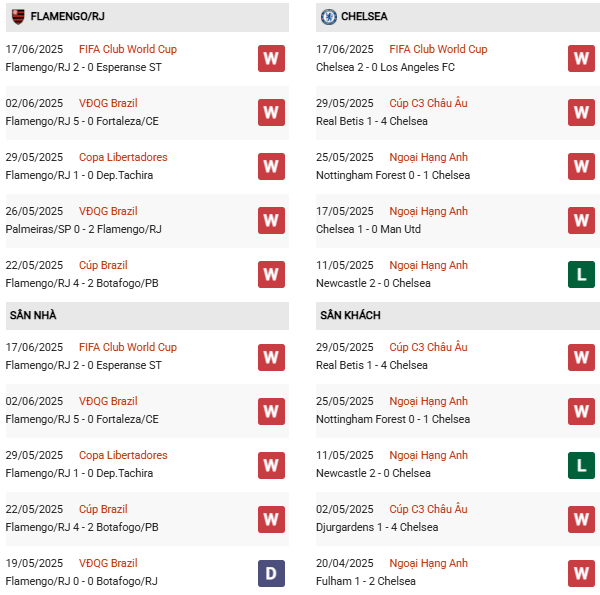 FLAMENGO/RJ

17/06/2025 FIFA Club World Cup
Flamengo/RJ 2 - 0 Esperanse ST
W

02/06/2025 VĐQG Brazil
Flamengo/RJ 5 - 0 Fortaleza/CE
W

29/05/2025 Copa Libertadores
Flamengo/RJ 1 - 0 Dep.Tachira
W

26/05/2025 VĐQG Brazil
Palmeiras/SP 0 - 2 Flamengo/RJ
W

22/05/2025 Cúp Brazil
Flamengo/RJ 4 - 2 Botafogo/PB
W

SÂN NHÀ

17/06/2025 FIFA Club World Cup
Flamengo/RJ 2 - 0 Esperanse ST
W

02/06/2025 VĐQG Brazil
Flamengo/RJ 5 - 0 Fortaleza/CE
W

29/05/2025 Copa Libertadores
Flamengo/RJ 1 - 0 Dep.Tachira
W

22/05/2025 Cúp Brazil
Flamengo/RJ 4 - 2 Botafogo/PB
W

19/05/2025 VĐQG Brazil
Flamengo/RJ 0 - 0 Botafogo/RJ
D

CHELSEA

17/06/2025 FIFA Club World Cup
Chelsea 2 - 0 Los Angeles FC
W

29/05/2025 Cúp C3 Châu Âu
Real Betis 1 - 4 Chelsea
W

25/05/2025 Ngoại Hạng Anh
Nottingham Forest 0 - 1 Chelsea
W

17/05/2025 Ngoại Hạng Anh
Chelsea 1 - 0 Man Utd
W

11/05/2025 Ngoại Hạng Anh
Newcastle 2 - 0 Chelsea
L

SÂN KHÁCH

29/05/2025 Cúp C3 Châu Âu
Real Betis 1 - 4 Chelsea
W

25/05/2025 Ngoại Hạng Anh
Nottingham Forest 0 - 1 Chelsea
W

11/05/2025 Ngoại Hạng Anh
Newcastle 2 - 0 Chelsea
L

02/05/2025 Cúp C3 Châu Âu
Djurgardens 1 - 4 Chelsea
W

20/04/2025 Ngoại Hạng Anh
Fulham 1 - 2 Chelsea
W